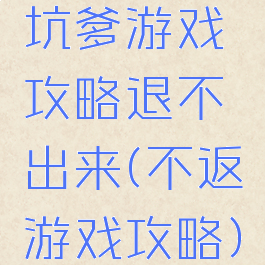 坑爹游戏攻略退不出来(不返游戏攻略)